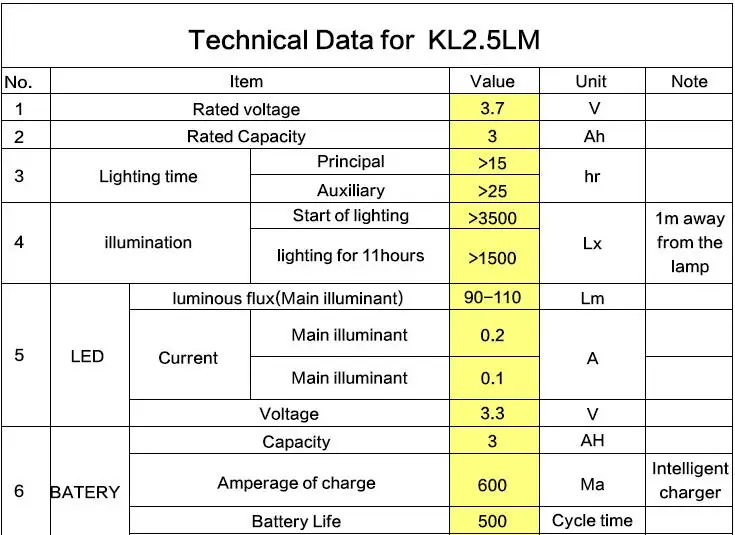 Technical Data for KL2.5LM

| No. | Item | | | Value | Unit | Note |
|---|---|---|---|---|---|---|
| 1 | Rated voltage | | | 3.7 | V | |
| 2 | Rated Capacity | | | 3 | Ah | |
| 3 | Lighting time | | Principal | >15 | hr | |
| | | | Auxiliary | >25 | | |
| 4 | illumination | | Start of lighting | >3500 | Lx | 1m away from the lamp |
| | | | lighting for 11hours | >1500 | | |
| 5 | LED | luminous flux(Main illuminant) | | 90–110 | Lm | |
| | | Current | Main illuminant | 0.2 | A | |
| | | | Main illuminant | 0.1 | | |
| | | Voltage | | 3.3 | V | |
| 6 | BATERY | Capacity | | 3 | AH | |
| | | Amperage of charge | | 600 | Ma | Intelligent charger |
| | | Battery Life | | 500 | Cycle time | |